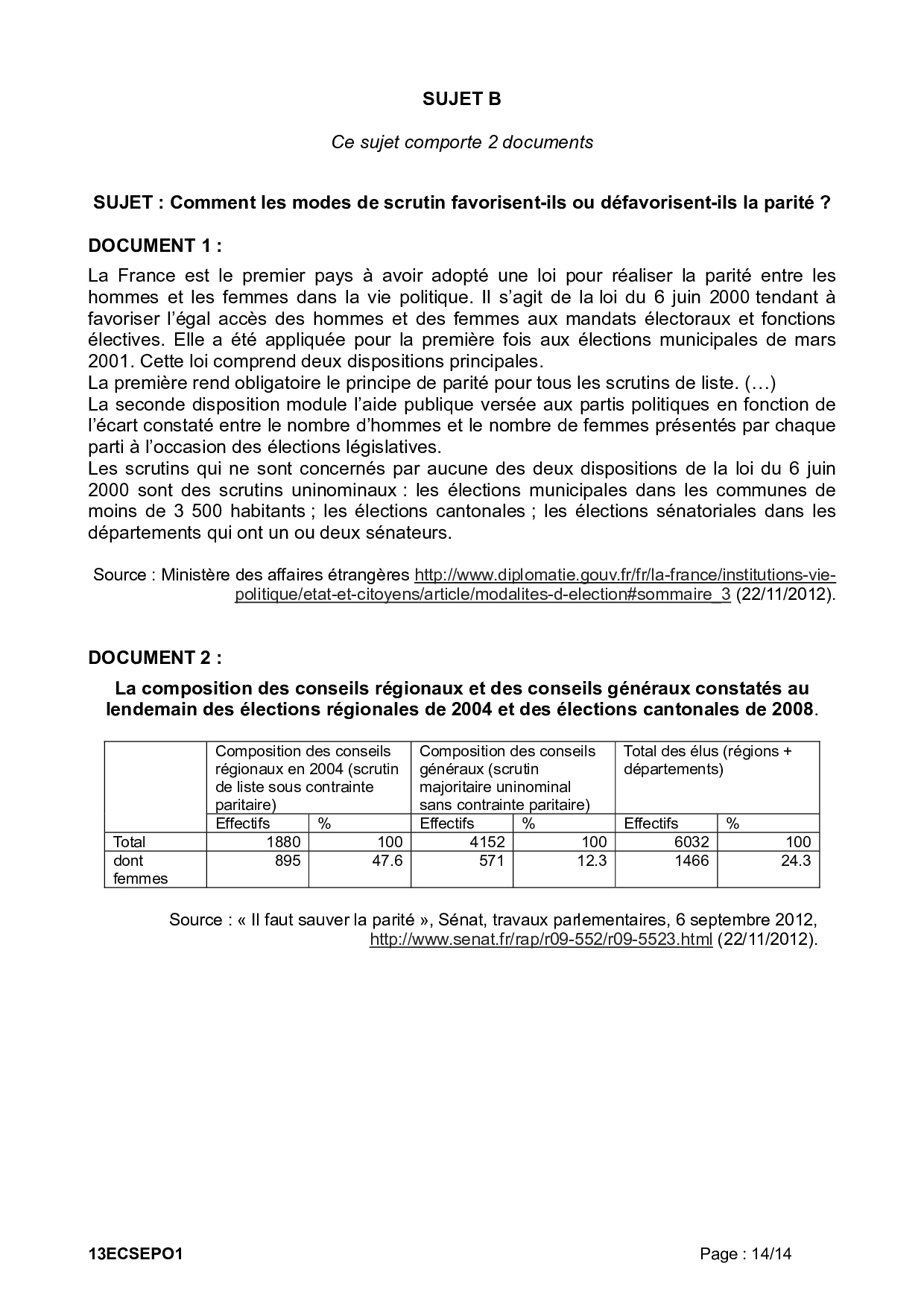 SUJET B

Ce sujet comporte 2 documents

SUJET : Comment les modes de scrutin favorisent-ils ou défavorisent-ils la parité ?

DOCUMENT 1 :

La France est le premier pays à avoir adopté une loi pour réaliser la parité entre les hommes et les femmes dans la vie politique. Il s'agit de la loi du 6 juin 2000 tendant à favoriser l'égal accès des hommes et des femmes aux mandats électoraux et fonctions électives. Elle a été appliquée pour la première fois aux élections municipales de mars 2001. Cette loi comprend deux dispositions principales.
La première rend obligatoire le principe de parité pour tous les scrutins de liste. (…)
La seconde disposition module l'aide publique versée aux partis politiques en fonction de l'écart constaté entre le nombre d'hommes et le nombre de femmes présentés par chaque parti à l'occasion des élections législatives.
Les scrutins qui ne sont concernés par aucune des deux dispositions de la loi du 6 juin 2000 sont des scrutins uninominaux : les élections municipales dans les communes de moins de 3 500 habitants ; les élections cantonales ; les élections sénatoriales dans les départements qui ont un ou deux sénateurs.

Source : Ministère des affaires étrangères http://www.diplomatie.gouv.fr/fr/la-france/institutions-vie-politique/etat-et-citoyens/article/modalites-d-election#sommaire_3 (22/11/2012).

DOCUMENT 2 :

La composition des conseils régionaux et des conseils généraux constatés au lendemain des élections régionales de 2004 et des élections cantonales de 2008.

| | Composition des conseils régionaux en 2004 (scrutin de liste sous contrainte paritaire) | | Composition des conseils généraux (scrutin majoritaire uninominal sans contrainte paritaire) | | Total des élus (régions + départements) | |
|---|---|---|---|---|---|---|
| | Effectifs | % | Effectifs | % | Effectifs | % |
| Total | 1880 | 100 | 4152 | 100 | 6032 | 100 |
| dont femmes | 895 | 47.6 | 571 | 12.3 | 1466 | 24.3 |

Source : « Il faut sauver la parité », Sénat, travaux parlementaires, 6 septembre 2012, http://www.senat.fr/rap/r09-552/r09-5523.html (22/11/2012).

13ECSEPO1 Page : 14/14